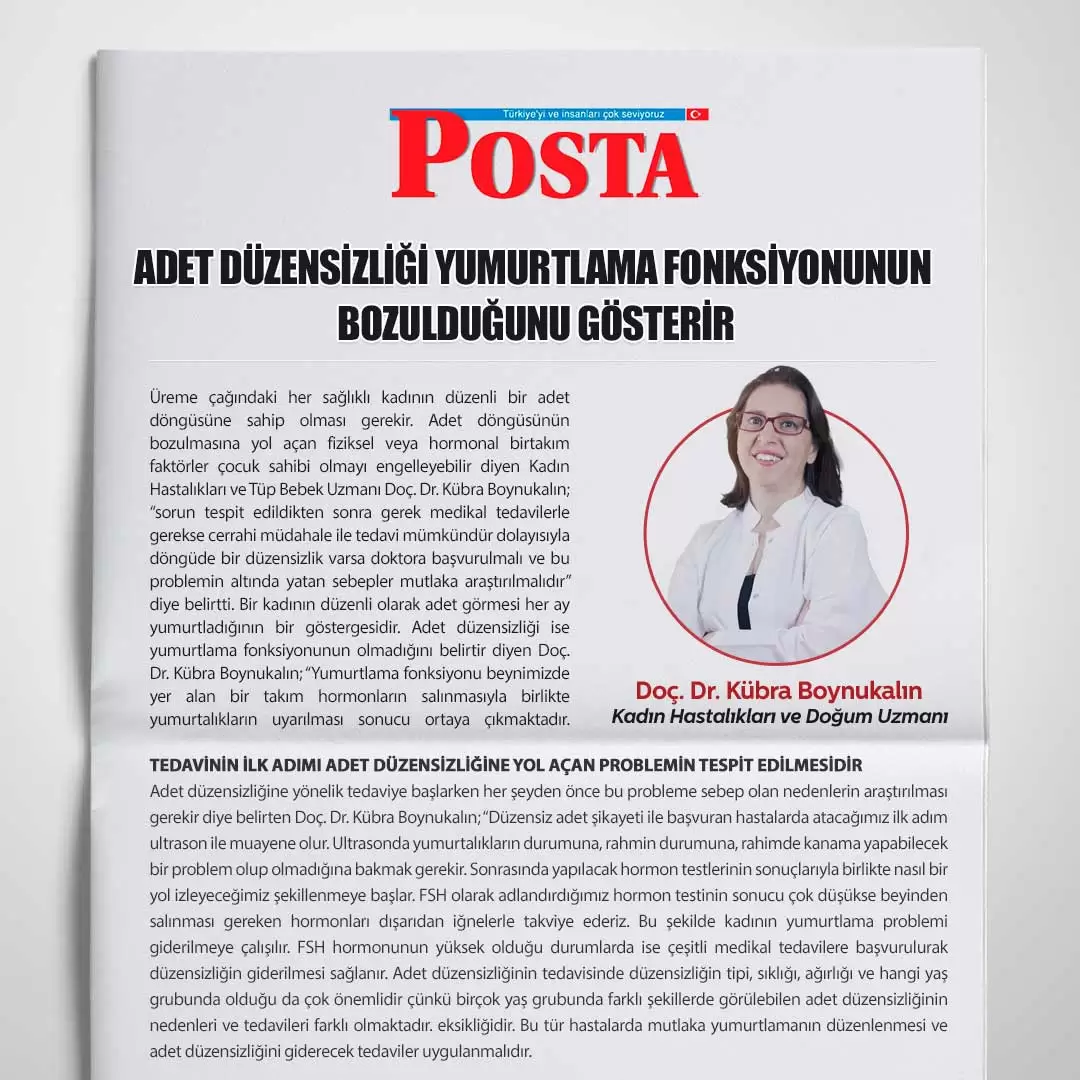 Türkiye'yi ve insanları çok seviyoruz

POSTA

ADET DÜZENSİZLİĞİ YUMURTLAMA FONKSİYONUNUN BOZULDUĞUNU GÖSTERİR

Üreme çağındaki her sağlıklı kadının düzenli bir adet döngüsüne sahip olması gerekir. Adet döngüsünün bozulmasına yol açan fiziksel veya hormonal birtakım faktörler çocuk sahibi olmayı engelleyebilir diyen Kadın Hastalıkları ve Tüp Bebek Uzmanı Doç. Dr. Kübra Boynukalın; "sorun tespit edildikten sonra gerek medikal tedavilerle gerekse cerrahi müdahale ile tedavi mümkündür dolayısıyla döngüde bir düzensizlik varsa doktora başvurulmalı ve bu problemin altında yatan sebepler mutlaka araştırılmalıdır" diye belirtti. Bir kadının düzenli olarak adet görmesi her ay yumurtladığının bir göstergesidir. Adet düzensizliği ise yumurtlama fonksiyonunun olmadığını belirtir diyen Doç. Dr. Kübra Boynukalın; "Yumurtlama fonksiyonu beynimizde yer alan bir takım hormonların salınmasıyla birlikte yumurtalıkların uyarılması sonucu ortaya çıkmaktadır.

Doç. Dr. Kübra Boynukalın
Kadın Hastalıkları ve Doğum Uzmanı

TEDAVİNİN İLK ADIMI ADET DÜZENSİZLİĞİNE YOL AÇAN PROBLEMİN TESPİT EDİLMESİDİR
Adet düzensizliğine yönelik tedaviye başlarken her şeyden önce bu probleme sebep olan nedenlerin araştırılması gerekir diye belirten Doç. Dr. Kübra Boynukalın; "Düzensiz adet şikayeti ile başvuran hastalarda atacağımız ilk adım ultrason ile muayene olur. Ultrasonda yumurtalıkların durumuna, rahmin durumuna, rahimde kanama yapabilecek bir problem olup olmadığına bakmak gerekir. Sonrasında yapılacak hormon testlerinin sonuçlarıyla birlikte nasıl bir yol izleyeceğimiz şekillenmeye başlar. FSH olarak adlandırdığımız hormon testinin sonucu çok düşükse beyinden salınması gereken hormonları dışarıdan iğnelerle takviye ederiz. Bu şekilde kadının yumurtlama problemi giderilmeye çalışılır. FSH hormonunun yüksek olduğu durumlarda ise çeşitli medikal tedavilere başvurularak düzensizliğin giderilmesi sağlanır. Adet düzensizliğinin tedavisinde düzensizliğin tipi, sıklığı, ağırlığı ve hangi yaş grubunda olduğu da çok önemlidir çünkü birçok yaş grubunda farklı şekillerde görülebilen adet düzensizliğinin nedenleri ve tedavileri farklı olmaktadır. eksikliğidir. Bu tür hastalarda mutlaka yumurtlamanın düzenlenmesi ve adet düzensizliğini giderecek tedaviler uygulanmalıdır.